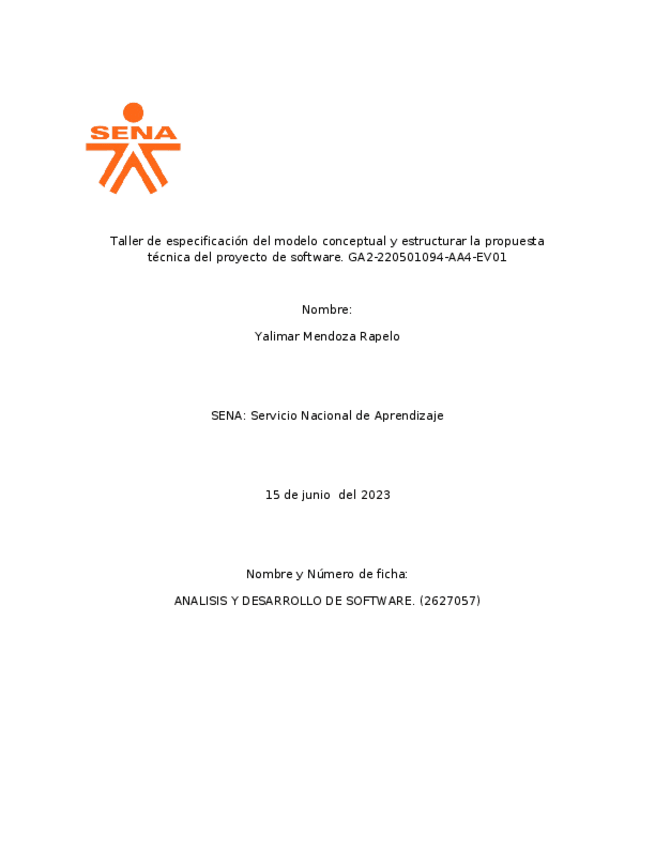 SENA

Taller de especificación del modelo conceptual y estructurar la propuesta técnica del proyecto de software. GA2-220501094-AA4-EV01

Nombre:

Yalimar Mendoza Rapelo

SENA: Servicio Nacional de Aprendizaje

15 de junio del 2023

Nombre y Número de ficha:

ANALISIS Y DESARROLLO DE SOFTWARE. (2627057)